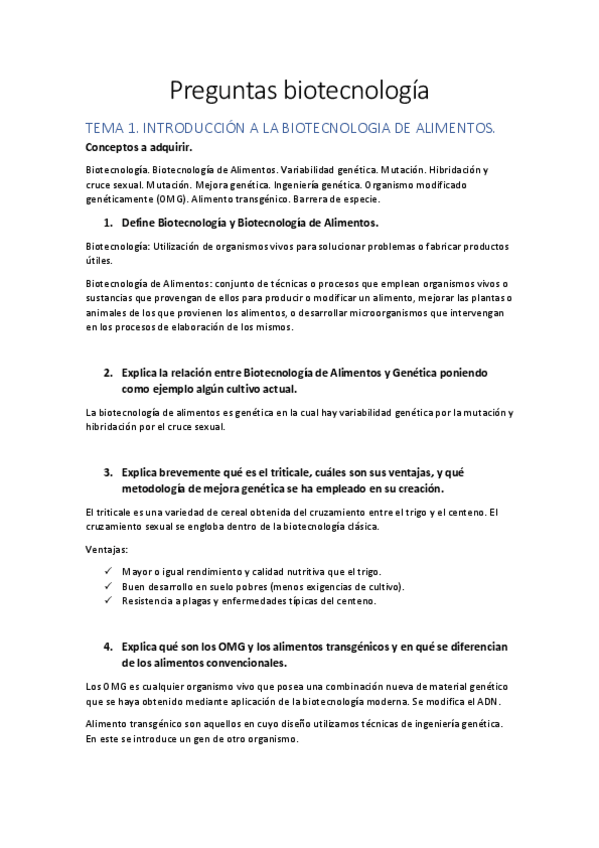 Preguntas biotecnología

TEMA 1. INTRODUCCIÓN A LA BIOTECNOLOGIA DE ALIMENTOS.

Conceptos a adquirir.

Biotecnología. Biotecnología de Alimentos. Variabilidad genética. Mutación. Hibridación y cruce sexual. Mutación. Mejora genética. Ingeniería genética. Organismo modificado genéticamente (OMG). Alimento transgénico. Barrera de especie.

1. Define Biotecnología y Biotecnología de Alimentos.

Biotecnología: Utilización de organismos vivos para solucionar problemas o fabricar productos útiles.

Biotecnología de Alimentos: conjunto de técnicas o procesos que emplean organismos vivos o sustancias que provengan de ellos para producir o modificar un alimento, mejorar las plantas o animales de los que provienen los alimentos, o desarrollar microorganismos que intervengan en los procesos de elaboración de los mismos.

2. Explica la relación entre Biotecnología de Alimentos y Genética poniendo como ejemplo algún cultivo actual.

La biotecnología de alimentos es genética en la cual hay variabilidad genética por la mutación y hibridación por el cruce sexual.

3. Explica brevemente qué es el triticale, cuáles son sus ventajas, y qué metodología de mejora genética se ha empleado en su creación.

El triticale es una variedad de cereal obtenida del cruzamiento entre el trigo y el centeno. El cruzamiento sexual se engloba dentro de la biotecnología clásica.

Ventajas:

✓ Mayor o igual rendimiento y calidad nutritiva que el trigo.
✓ Buen desarrollo en suelo pobres (menos exigencias de cultivo).
✓ Resistencia a plagas y enfermedades típicas del centeno.

4. Explica qué son los OMG y los alimentos transgénicos y en qué se diferencian de los alimentos convencionales.

Los OMG es cualquier organismo vivo que posea una combinación nueva de material genético que se haya obtenido mediante aplicación de la biotecnología moderna. Se modifica el ADN.

Alimento transgénico son aquellos en cuyo diseño utilizamos técnicas de ingeniería genética. En este se introduce un gen de otro organismo.